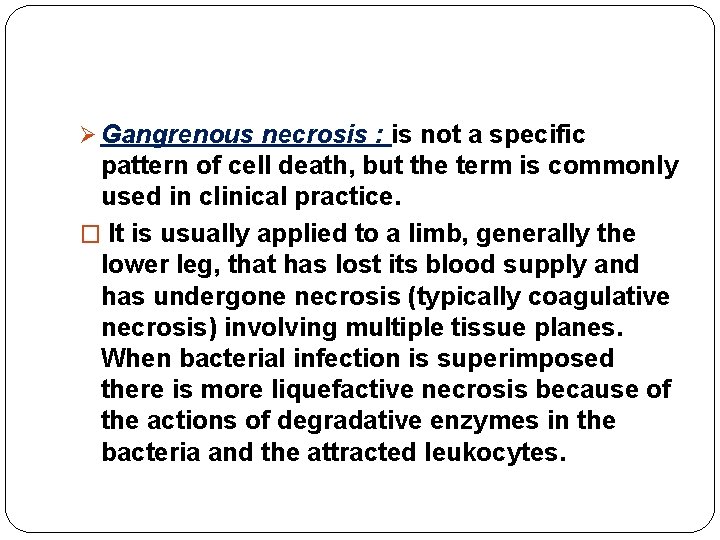 ➢ Gangrenous necrosis : is not a specific pattern of cell death, but the term is commonly used in clinical practice.

□ It is usually applied to a limb, generally the lower leg, that has lost its blood supply and has undergone necrosis (typically coagulative necrosis) involving multiple tissue planes. When bacterial infection is superimposed there is more liquefactive necrosis because of the actions of degradative enzymes in the bacteria and the attracted leukocytes.